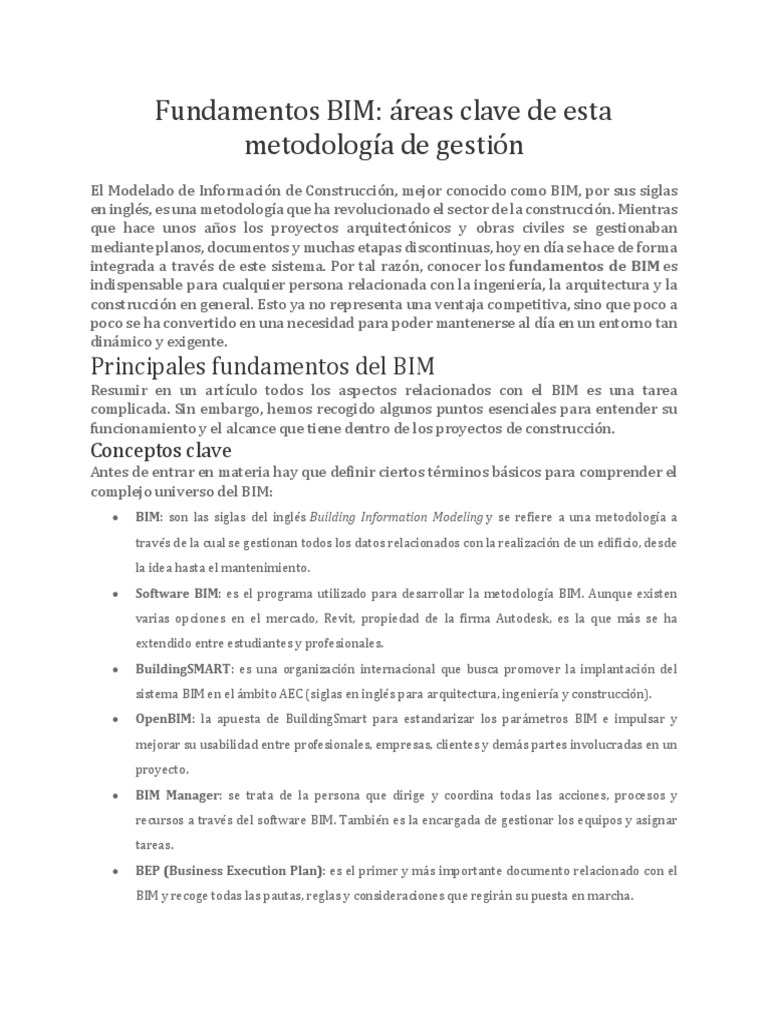 Fundamentos BIM: áreas clave de esta metodología de gestión

El Modelado de Información de Construcción, mejor conocido como BIM, por sus siglas en inglés, es una metodología que ha revolucionado el sector de la construcción. Mientras que hace unos años los proyectos arquitectónicos y obras civiles se gestionaban mediante planos, documentos y muchas etapas discontinuas, hoy en día se hace de forma integrada a través de este sistema. Por tal razón, conocer los fundamentos de BIM es indispensable para cualquier persona relacionada con la ingeniería, la arquitectura y la construcción en general. Esto ya no representa una ventaja competitiva, sino que poco a poco se ha convertido en una necesidad para poder mantenerse al día en un entorno tan dinámico y exigente.

Principales fundamentos del BIM

Resumir en un artículo todos los aspectos relacionados con el BIM es una tarea complicada. Sin embargo, hemos recogido algunos puntos esenciales para entender su funcionamiento y el alcance que tiene dentro de los proyectos de construcción.

Conceptos clave

Antes de entrar en materia hay que definir ciertos términos básicos para comprender el complejo universo del BIM:

• BIM: son las siglas del inglés Building Information Modeling y se refiere a una metodología a través de la cual se gestionan todos los datos relacionados con la realización de un edificio, desde la idea hasta el mantenimiento.
• Software BIM: es el programa utilizado para desarrollar la metodología BIM. Aunque existen varias opciones en el mercado, Revit, propiedad de la firma Autodesk, es la que más se ha extendido entre estudiantes y profesionales.
• BuildingSMART: es una organización internacional que busca promover la implantación del sistema BIM en el ámbito AEC (siglas en inglés para arquitectura, ingeniería y construcción).
• OpenBIM: la apuesta de BuildingSmart para estandarizar los parámetros BIM e impulsar y mejorar su usabilidad entre profesionales, empresas, clientes y demás partes involucradas en un proyecto.
• BIM Manager: se trata de la persona que dirige y coordina todas las acciones, procesos y recursos a través del software BIM. También es la encargada de gestionar los equipos y asignar tareas.
• BEP (Business Execution Plan): es el primer y más importante documento relacionado con el BIM y recoge todas las pautas, reglas y consideraciones que regirán su puesta en marcha.